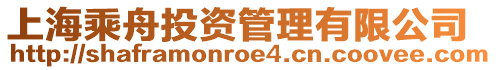 上海乘舟投资管理有限公司
http://shaframonroe4.cn.coovee.com